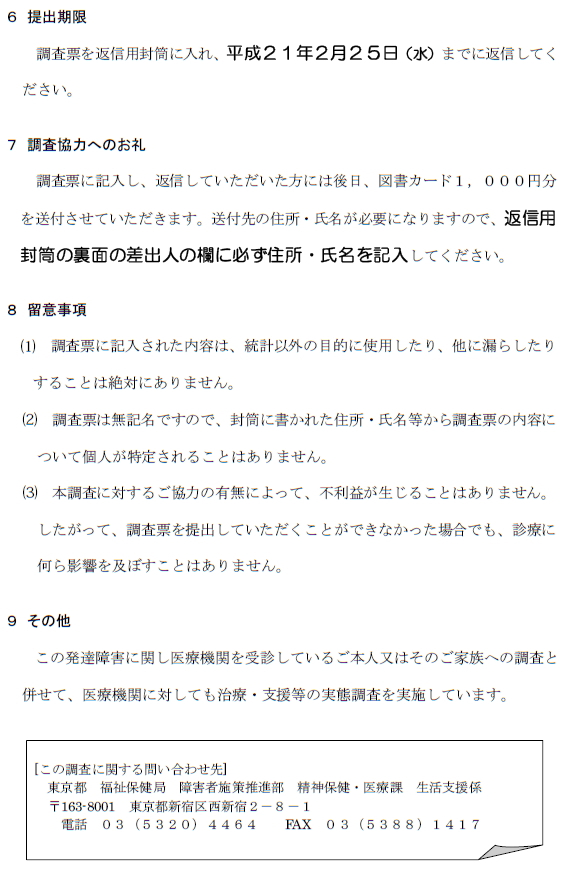 6 提出期限

調査票を返信用封筒に入れ、平成２１年2月２５日（水）までに返信してください。

7 調査協力へのお礼

調査票に記入し、返信していただいた方には後日、図書カード１，０００円分を送付させていただきます。送付先の住所・氏名が必要になりますので、返信用封筒の裏面の差出人の欄に必ず住所・氏名を記入してください。

8 留意事項

(1) 調査票に記入された内容は、統計以外の目的に使用したり、他に漏らしたりすることは絶対にありません。

(2) 調査票は無記名ですので、封筒に書かれた住所・氏名等から調査票の内容について個人が特定されることはありません。

(3) 本調査に対するご協力の有無によって、不利益が生じることはありません。したがって、調査票を提出していただくことができなかった場合でも、診療に何ら影響を及ぼすことはありません。

9 その他

この発達障害に関し医療機関を受診しているご本人又はそのご家族への調査と併せて、医療機関に対しても治療・支援等の実態調査を実施しています。

[この調査に関する問い合わせ先]
東京都 福祉保健局 障害者施策推進部 精神保健・医療課 生活支援係
〒163-8001 東京都新宿区西新宿２－８－１
電話 ０３（５３２０）４４６４ FAX ０３（５３８８）１４１７